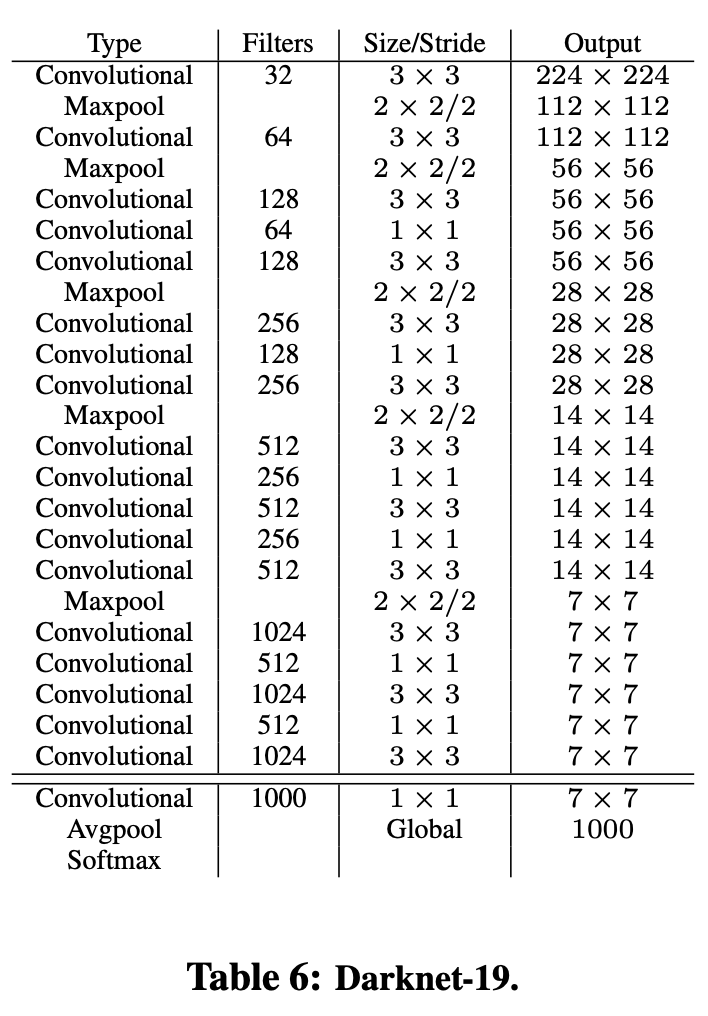 | Type | Filters | Size/Stride | Output |
|---|---|---|---|
| Convolutional | 32 | $3 \times 3$ | $224 \times 224$ |
| Maxpool | | $2 \times 2/2$ | $112 \times 112$ |
| Convolutional | 64 | $3 \times 3$ | $112 \times 112$ |
| Maxpool | | $2 \times 2/2$ | $56 \times 56$ |
| Convolutional | 128 | $3 \times 3$ | $56 \times 56$ |
| Convolutional | 64 | $1 \times 1$ | $56 \times 56$ |
| Convolutional | 128 | $3 \times 3$ | $56 \times 56$ |
| Maxpool | | $2 \times 2/2$ | $28 \times 28$ |
| Convolutional | 256 | $3 \times 3$ | $28 \times 28$ |
| Convolutional | 128 | $1 \times 1$ | $28 \times 28$ |
| Convolutional | 256 | $3 \times 3$ | $28 \times 28$ |
| Maxpool | | $2 \times 2/2$ | $14 \times 14$ |
| Convolutional | 512 | $3 \times 3$ | $14 \times 14$ |
| Convolutional | 256 | $1 \times 1$ | $14 \times 14$ |
| Convolutional | 512 | $3 \times 3$ | $14 \times 14$ |
| Convolutional | 256 | $1 \times 1$ | $14 \times 14$ |
| Convolutional | 512 | $3 \times 3$ | $14 \times 14$ |
| Maxpool | | $2 \times 2/2$ | $7 \times 7$ |
| Convolutional | 1024 | $3 \times 3$ | $7 \times 7$ |
| Convolutional | 512 | $1 \times 1$ | $7 \times 7$ |
| Convolutional | 1024 | $3 \times 3$ | $7 \times 7$ |
| Convolutional | 512 | $1 \times 1$ | $7 \times 7$ |
| Convolutional | 1024 | $3 \times 3$ | $7 \times 7$ |
| Convolutional | 1000 | $1 \times 1$ | $7 \times 7$ |
| Avgpool | | Global | 1000 |
| Softmax | | | |

Table 6: Darknet-19.